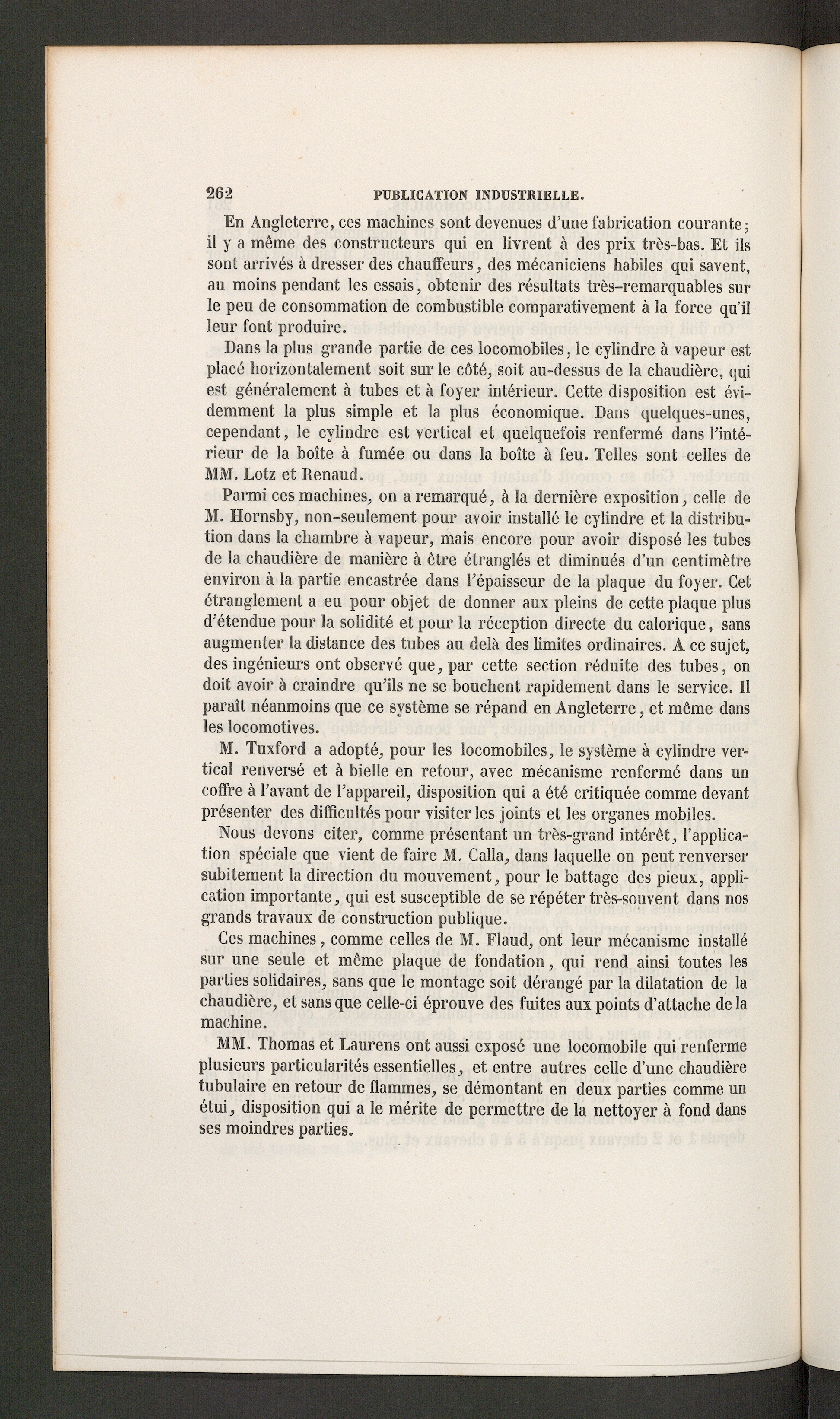 262 PUBLICATION INDUSTRIELLE.

En Angleterre, ces machines sont devenues d'une fabrication courante; il y a même des constructeurs qui en livrent à des prix très-bas. Et ils sont arrivés à dresser des chauffeurs, des mécaniciens habiles qui savent, au moins pendant les essais, obtenir des résultats très-remarquables sur le peu de consommation de combustible comparativement à la force qu'il leur font produire.

Dans la plus grande partie de ces locomobiles, le cylindre à vapeur est placé horizontalement soit sur le côté, soit au-dessus de la chaudière, qui est généralement à tubes et à foyer intérieur. Cette disposition est évidemment la plus simple et la plus économique. Dans quelques-unes, cependant, le cylindre est vertical et quelquefois renfermé dans l'intérieur de la boîte à fumée ou dans la boîte à feu. Telles sont celles de MM. Lotz et Renaud.

Parmi ces machines, on a remarqué, à la dernière exposition, celle de M. Hornsby, non-seulement pour avoir installé le cylindre et la distribution dans la chambre à vapeur, mais encore pour avoir disposé les tubes de la chaudière de manière à être étranglés et diminués d'un centimètre environ à la partie encastrée dans l'épaisseur de la plaque du foyer. Cet étranglement a eu pour objet de donner aux pleins de cette plaque plus d'étendue pour la solidité et pour la réception directe du calorique, sans augmenter la distance des tubes au delà des limites ordinaires. A ce sujet, des ingénieurs ont observé que, par cette section réduite des tubes, on doit avoir à craindre qu'ils ne se bouchent rapidement dans le service. Il paraît néanmoins que ce système se répand en Angleterre, et même dans les locomotives.

M. Tuxford a adopté, pour les locomobiles, le système à cylindre vertical renversé et à bielle en retour, avec mécanisme renfermé dans un coffre à l'avant de l'appareil, disposition qui a été critiquée comme devant présenter des difficultés pour visiter les joints et les organes mobiles.

Nous devons citer, comme présentant un très-grand intérêt, l'application spéciale que vient de faire M. Calla, dans laquelle on peut renverser subitement la direction du mouvement, pour le battage des pieux, application importante, qui est susceptible de se répéter très-souvent dans nos grands travaux de construction publique.

Ces machines, comme celles de M. Flaud, ont leur mécanisme installé sur une seule et même plaque de fondation, qui rend ainsi toutes les parties solidaires, sans que le montage soit dérangé par la dilatation de la chaudière, et sans que celle-ci éprouve des fuites aux points d'attache de la machine.

MM. Thomas et Laurens ont aussi exposé une locomobile qui renferme plusieurs particularités essentielles, et entre autres celle d'une chaudière tubulaire en retour de flammes, se démontant en deux parties comme un étui, disposition qui a le mérite de permettre de la nettoyer à fond dans ses moindres parties.